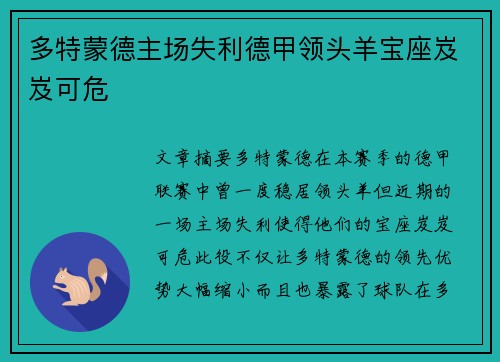 多特蒙德主场失利德甲领头羊宝座岌岌可危

文章摘要多特蒙德在本赛季的德甲联赛中曾一度稳居领头羊但近期的一场主场失利使得他们的宝座岌岌可危此役不仅让多特蒙德的领先优势大幅缩小而且也暴露了球队在多